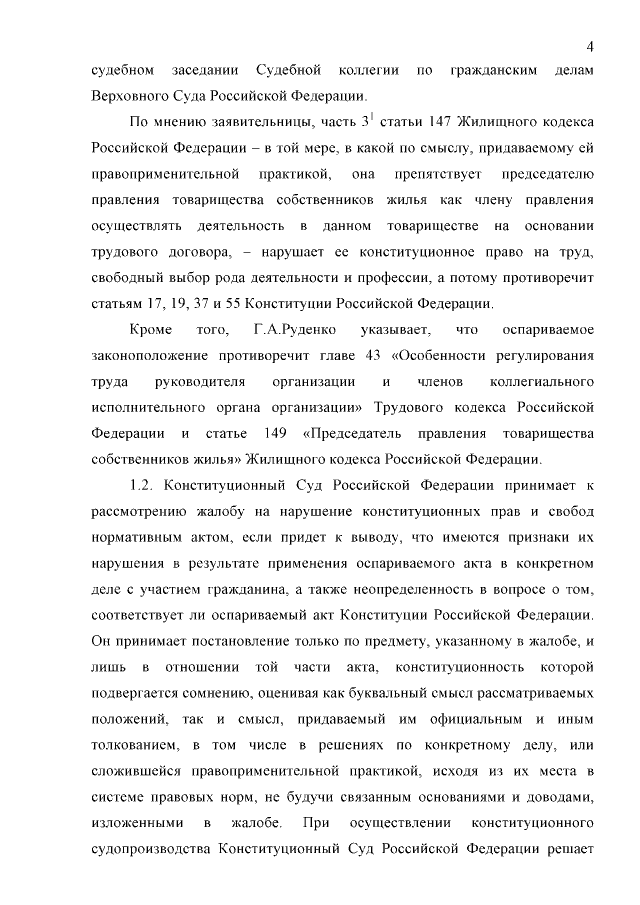 4

судебном заседании Судебной коллегии по гражданским делам Верховного Суда Российской Федерации.

По мнению заявительницы, часть $3^1$ статьи 147 Жилищного кодекса Российской Федерации – в той мере, в какой по смыслу, придаваемому ей правоприменительной практикой, она препятствует председателю правления товарищества собственников жилья как члену правления осуществлять деятельность в данном товариществе на основании трудового договора, – нарушает ее конституционное право на труд, свободный выбор рода деятельности и профессии, а потому противоречит статьям 17, 19, 37 и 55 Конституции Российской Федерации.

Кроме того, Г.А.Руденко указывает, что оспариваемое законоположение противоречит главе 43 «Особенности регулирования труда руководителя организации и членов коллегиального исполнительного органа организации» Трудового кодекса Российской Федерации и статье 149 «Председатель правления товарищества собственников жилья» Жилищного кодекса Российской Федерации.

1.2. Конституционный Суд Российской Федерации принимает к рассмотрению жалобу на нарушение конституционных прав и свобод нормативным актом, если придет к выводу, что имеются признаки их нарушения в результате применения оспариваемого акта в конкретном деле с участием гражданина, а также неопределенность в вопросе о том, соответствует ли оспариваемый акт Конституции Российской Федерации. Он принимает постановление только по предмету, указанному в жалобе, и лишь в отношении той части акта, конституционность которой подвергается сомнению, оценивая как буквальный смысл рассматриваемых положений, так и смысл, придаваемый им официальным и иным толкованием, в том числе в решениях по конкретному делу, или сложившейся правоприменительной практикой, исходя из их места в системе правовых норм, не будучи связанным основаниями и доводами, изложенными в жалобе. При осуществлении конституционного судопроизводства Конституционный Суд Российской Федерации решает